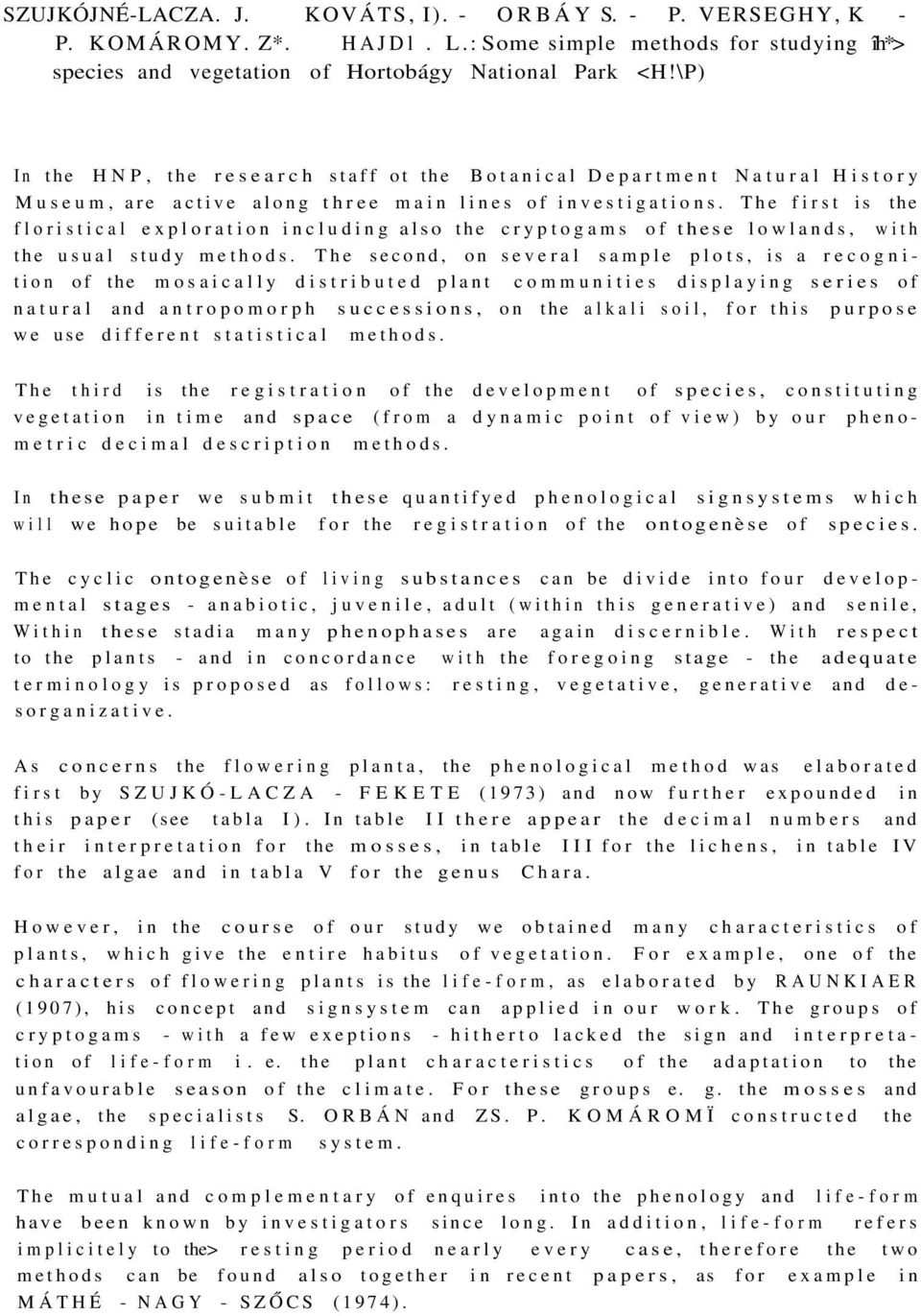 SZUJKÓJNÉ-LACZA. J. KOVÁTS, I). - ORBÁY S. - P. VERSEGHY, K - P. KOMÁROMY. Z*. HAJDl . L.: Some simple methods for studying 1h*> species and vegetation of Hortobágy National Park <H!\P)

In the HNP, the research staff ot the Botanical Department Natural History Museum, are active along three main lines of investigations. The first is the floristical exploration including also the cryptogams of these lowlands, with the usual study methods. The second, on several sample plots, is a recognition of the mosaically distributed plant communities displaying series of natural and antropomorph successions, on the alkali soil, for this purpose we use different statistical methods.

The third is the registration of the development of species, constituting vegetation in time and space (from a dynamic point of view) by our phenometric decimal description methods.

In these paper we submit these quantifyed phenological signsystems which will we hope be suitable for the registration of the ontogenèse of species.

The cyclic ontogenèse of living substances can be divide into four developmental stages - anabiotic, juvenile, adult (within this generative) and senile, Within these stadia many phenophases are again discernible. With respect to the plants - and in concordance with the foregoing stage - the adequate terminology is proposed as follows: resting, vegetative, generative and desorganizative.

As concerns the flowering planta, the phenological method was elaborated first by SZUJKÓ-LACZA - FEKETE (1973) and now further expounded in this paper (see tabla I). In table II there appear the decimal numbers and their interpretation for the mosses, in table III for the lichens, in table IV for the algae and in tabla V for the genus Chara.

However, in the course of our study we obtained many characteristics of plants, which give the entire habitus of vegetation. For example, one of the characters of flowering plants is the life-form, as elaborated by RAUNKIAER (1907), his concept and signsystem can applied in our work. The groups of cryptogams - with a few exeptions - hitherto lacked the sign and interpretation of life-form i. e. the plant characteristics of the adaptation to the unfavourable season of the climate. For these groups e. g. the mosses and algae, the specialists S. ORBÁN and ZS. P. KOMÁROMÏ constructed the corresponding life-form system.

The mutual and complementary of enquires into the phenology and life-form have been known by investigators since long. In addition, life-form refers implicitely to the> resting period nearly every case, therefore the two methods can be found also together in recent papers, as for example in MÁTHÉ - NAGY - SZŐCS (1974).